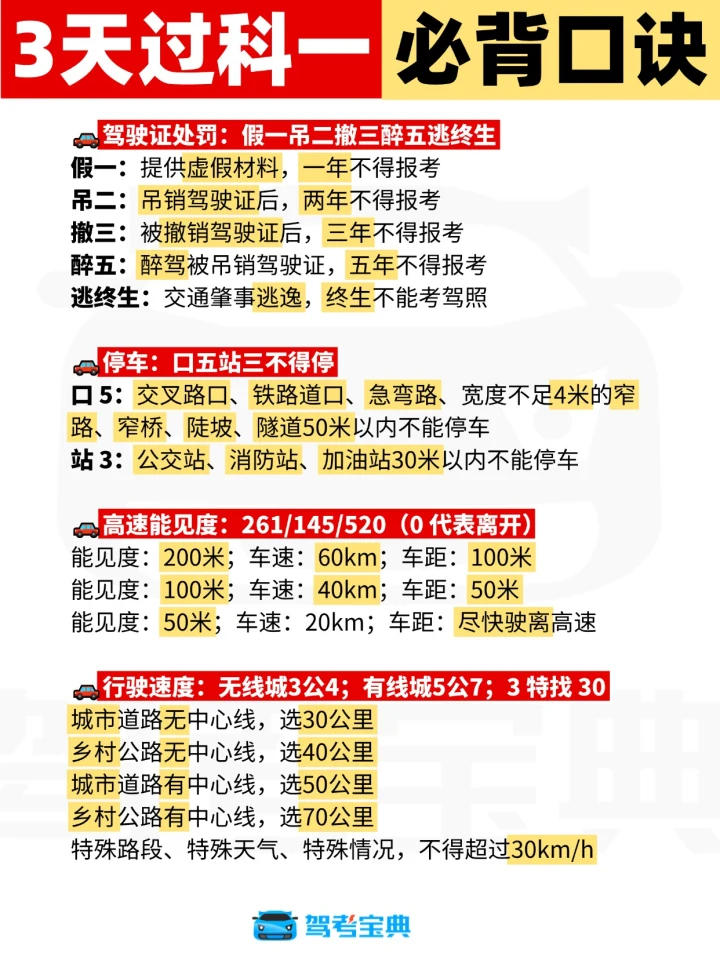 3天过科一 必背口诀

驾驶证处罚：假一吊二撤三醉五逃终生
假一：提供虚假材料，一年不得报考
吊二：吊销驾驶证后，两年不得报考
撤三：被撤销驾驶证后，三年不得报考
醉五：醉驾被吊销驾驶证，五年不得报考
逃终生：交通肇事逃逸，终生不能考驾照

停车：口五站三不得停
口 5：交叉路口、铁路道口、急弯路、宽度不足4米的窄路、窄桥、陡坡、隧道50米以内不能停车
站 3：公交站、消防站、加油站30米以内不能停车

高速能见度：261/145/520（0 代表离开）
能见度：200米；车速：60km；车距：100米
能见度：100米；车速：40km；车距：50米
能见度：50米；车速：20km；车距：尽快驶离高速

行驶速度：无线城3公4；有线城5公7；3 特找 30
城市道路无中心线，选30公里
乡村公路无中心线，选40公里
城市道路有中心线，选50公里
乡村公路有中心线，选70公里
特殊路段、特殊天气、特殊情况，不得超过30km/h

驾考宝典